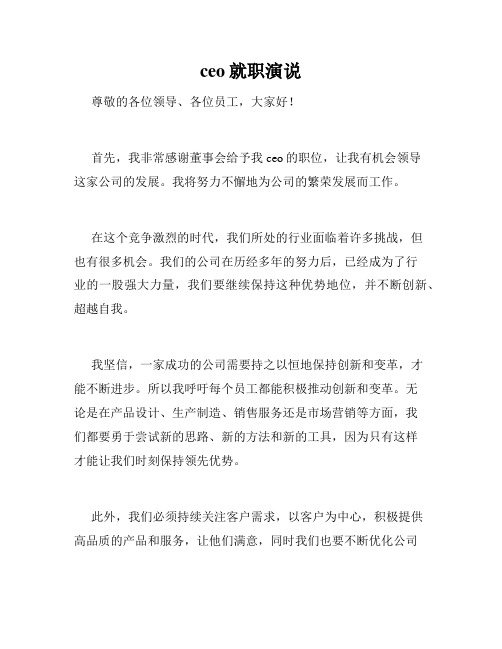 ceo 就职演说

尊敬的各位领导、各位员工，大家好！

首先，我非常感谢董事会给予我 ceo 的职位，让我有机会领导这家公司的发展。我将努力不懈地为公司的繁荣发展而工作。

在这个竞争激烈的时代，我们所处的行业面临着许多挑战，但也有很多机会。我们的公司在历经多年的努力后，已经成为了行业的一股强大力量，我们要继续保持这种优势地位，并不断创新、超越自我。

我坚信，一家成功的公司需要持之以恒地保持创新和变革，才能不断进步。所以我呼吁每个员工都能积极推动创新和变革。无论是在产品设计、生产制造、销售服务还是市场营销等方面，我们都要勇于尝试新的思路、新的方法和新的工具，因为只有这样才能让我们时刻保持领先优势。

此外，我们必须持续关注客户需求，以客户为中心，积极提供高品质的产品和服务，让他们满意，同时我们也要不断优化公司